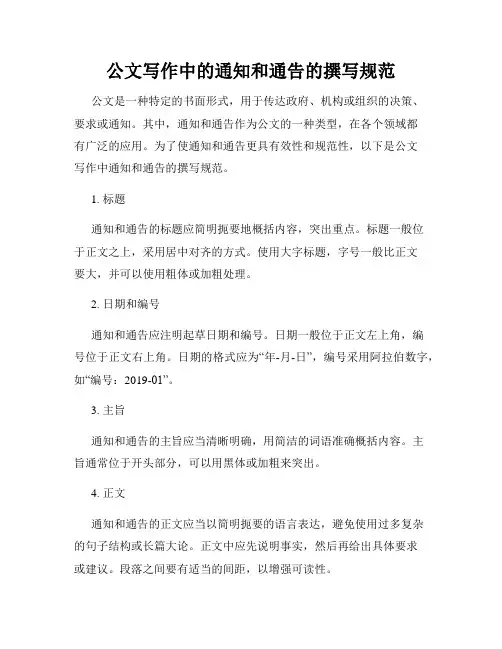 公文写作中的通知和通告的撰写规范

公文是一种特定的书面形式，用于传达政府、机构或组织的决策、要求或通知。其中，通知和通告作为公文的一种类型，在各个领域都有广泛的应用。为了使通知和通告更具有效性和规范性，以下是公文写作中通知和通告的撰写规范。

1. 标题

通知和通告的标题应简明扼要地概括内容，突出重点。标题一般位于正文之上，采用居中对齐的方式。使用大字标题，字号一般比正文要大，并可以使用粗体或加粗处理。

2. 日期和编号

通知和通告应注明起草日期和编号。日期一般位于正文左上角，编号位于正文右上角。日期的格式应为“年-月-日”，编号采用阿拉伯数字，如“编号：2019-01”。

3. 主旨

通知和通告的主旨应当清晰明确，用简洁的词语准确概括内容。主旨通常位于开头部分，可以用黑体或加粗来突出。

4. 正文

通知和通告的正文应当以简明扼要的语言表达，避免使用过多复杂的句子结构或长篇大论。正文中应先说明事实，然后再给出具体要求或建议。段落之间要有适当的间距，以增强可读性。